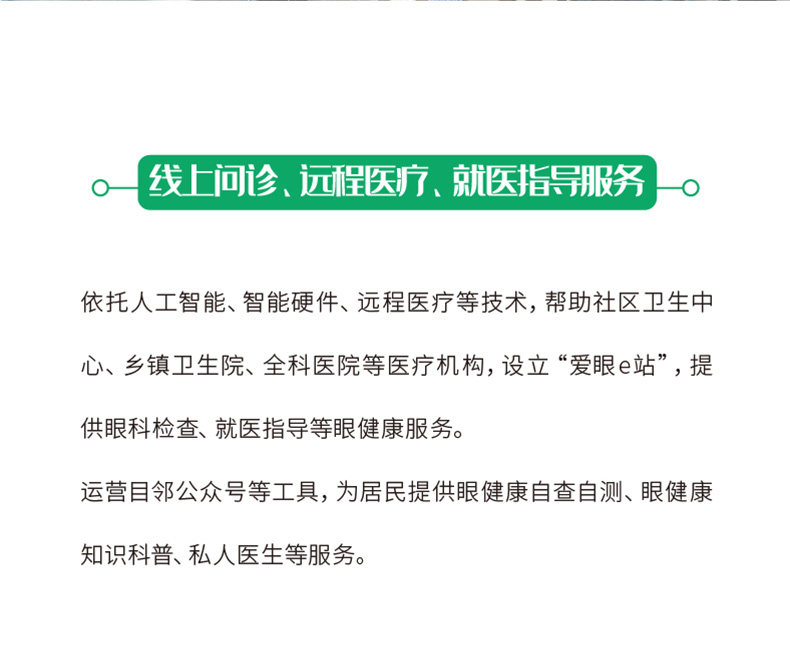 线上问诊、远程医疗、就医指导服务

依托人工智能、智能硬件、远程医疗等技术，帮助社区卫生中心、乡镇卫生院、全科医院等医疗机构，设立“爱眼e站”，提供眼科检查、就医指导等眼健康服务。

运营目邻公众号等工具，为居民提供眼健康自查自测、眼健康知识科普、私人医生等服务。